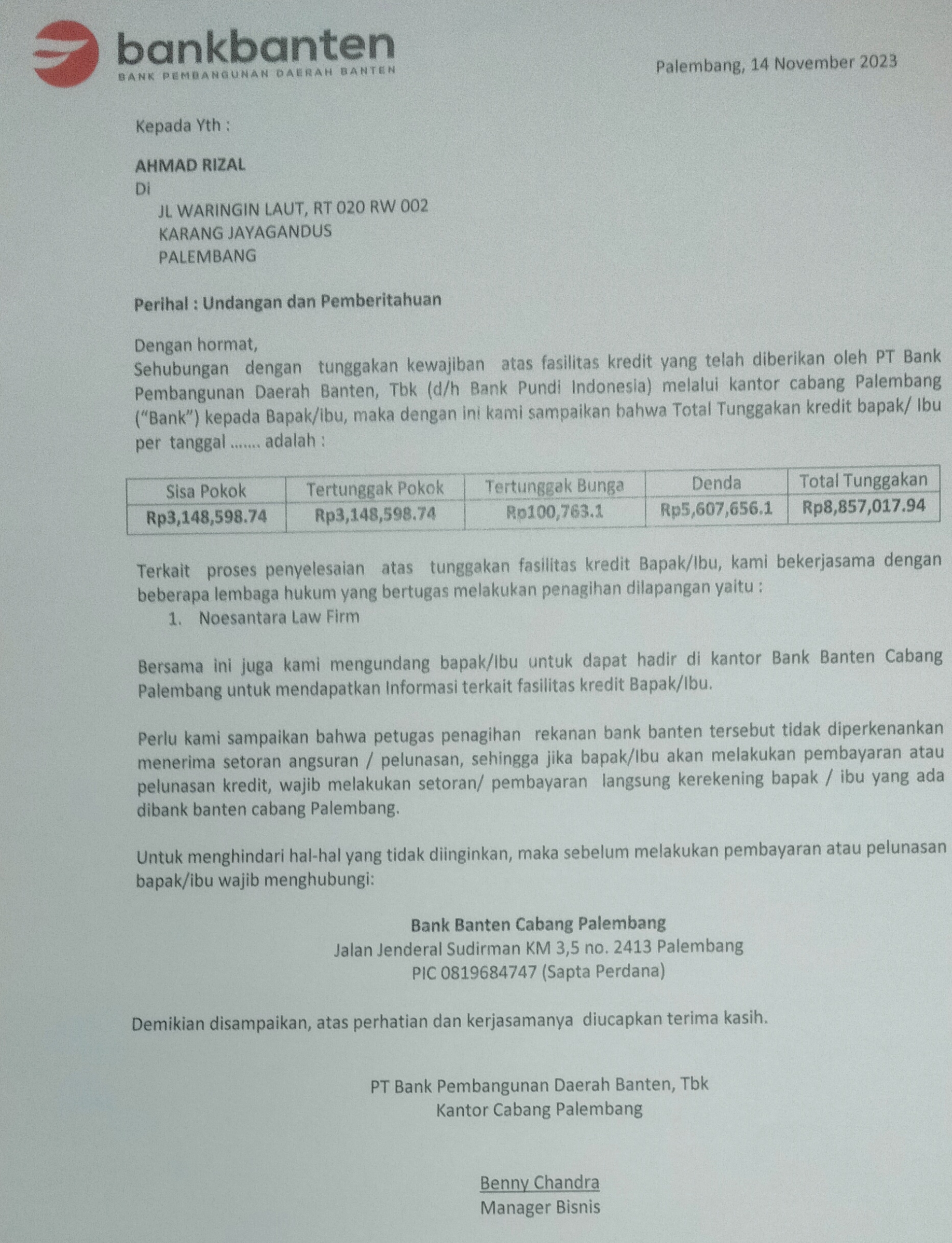 bankbanten
BANK PEMBANGUNAN DAERAH BANTEN

Palembang, 14 November 2023

Kepada Yth :

AHMAD RIZAL
Di
JL WARINGIN LAUT, RT 020 RW 002
KARANG JAYAGANDUS
PALEMBANG

Perihal : Undangan dan Pemberitahuan

Dengan hormat,
Sehubungan dengan tunggakan kewajiban atas fasilitas kredit yang telah diberikan oleh PT Bank Pembangunan Daerah Banten, Tbk (d/h Bank Pundi Indonesia) melalui kantor cabang Palembang ("Bank") kepada Bapak/ibu, maka dengan ini kami sampaikan bahwa Total Tunggakan kredit bapak/ Ibu per tanggal ....... adalah :

| Sisa Pokok | Tertunggak Pokok | Tertunggak Bunga | Denda | Total Tunggakan |
|---|---|---|---|---|
| Rp3,148,598.74 | Rp3,148,598.74 | Rp100,763.1 | Rp5,607,656.1 | Rp8,857,017.94 |

Terkait proses penyelesaian atas tunggakan fasilitas kredit Bapak/Ibu, kami bekerjasama dengan beberapa lembaga hukum yang bertugas melakukan penagihan dilapangan yaitu :
1. Noesantara Law Firm

Bersama ini juga kami mengundang bapak/Ibu untuk dapat hadir di kantor Bank Banten Cabang Palembang untuk mendapatkan Informasi terkait fasilitas kredit Bapak/Ibu.

Perlu kami sampaikan bahwa petugas penagihan rekanan bank banten tersebut tidak diperkenankan menerima setoran angsuran / pelunasan, sehingga jika bapak/Ibu akan melakukan pembayaran atau pelunasan kredit, wajib melakukan setoran/ pembayaran langsung kerekening bapak / ibu yang ada dibank banten cabang Palembang.

Untuk menghindari hal-hal yang tidak diinginkan, maka sebelum melakukan pembayaran atau pelunasan bapak/ibu wajib menghubungi:

Bank Banten Cabang Palembang
Jalan Jenderal Sudirman KM 3,5 no. 2413 Palembang
PIC 0819684747 (Sapta Perdana)

Demikian disampaikan, atas perhatian dan kerjasamanya diucapkan terima kasih.

PT Bank Pembangunan Daerah Banten, Tbk
Kantor Cabang Palembang

Benny Chandra
Manager Bisnis